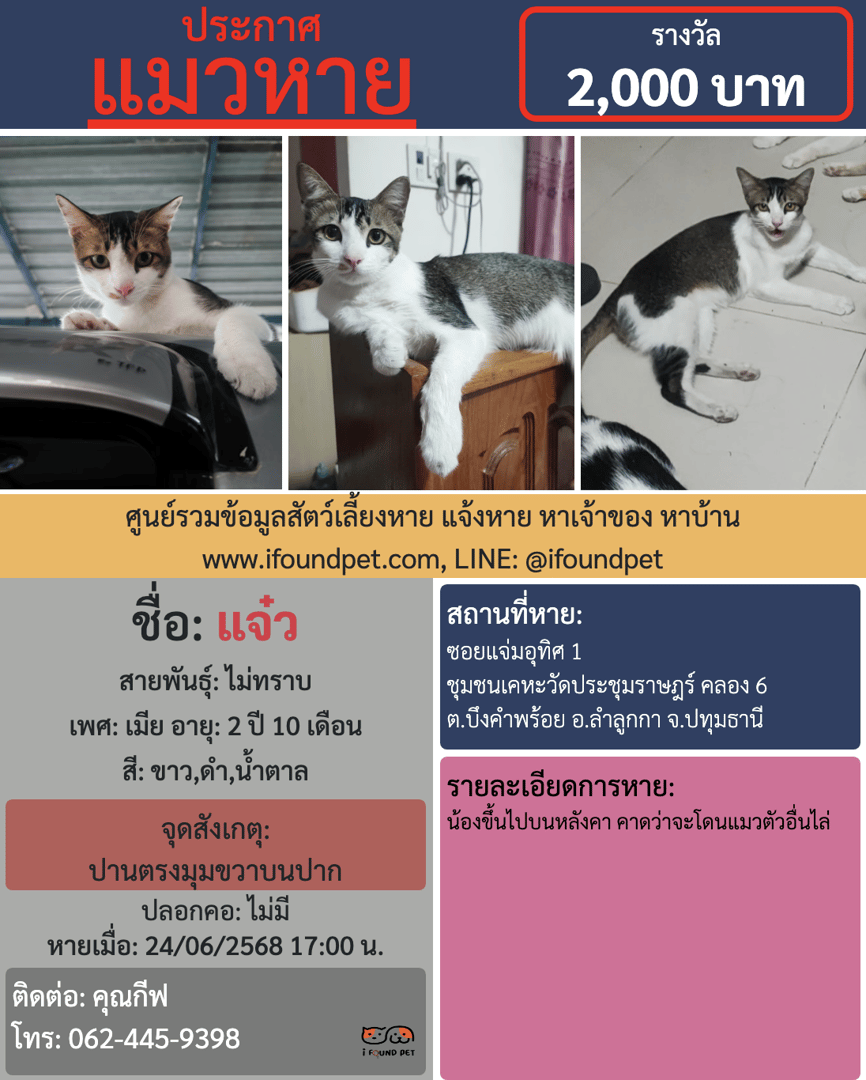 ประกาศ
แมวหาย

รางวัล
2,000 บาท

ศูนย์รวมข้อมูลสัตว์เลี้ยงหาย แจ้งหาย หาเจ้าของ หาบ้าน
www.ifoundpet.com, LINE: @ifoundpet

ชื่อ: แจ๋ว

สายพันธุ์: ไม่ทราบ
เพศ: เมีย อายุ: 2 ปี 10 เดือน
สี: ขาว,ดำ,น้ำตาล

จุดสังเกตุ:
ปานตรงมุมขวาบนปาก

ปลอกคอ: ไม่มี
หายเมื่อ: 24/06/2568 17:00 น.

ติดต่อ: คุณกีฟ
โทร: 062-445-9398

I FOUND PET

สถานที่หาย:
ซอยแจ่มอุทิศ 1
ชุมชนเคหะวัดประชุมราษฎร์ คลอง 6
ต.บึงคำพร้อย อ.ลำลูกกา จ.ปทุมธานี

รายละเอียดการหาย:
น้องขึ้นไปบนหลังคา คาดว่าจะโดนแมวตัวอื่นไล่